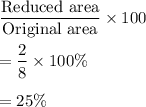 $\frac{\text{Reduced area}}{\text{Original area}} \times 100$

$= \frac{2}{8} \times 100\%$

$= 25\%$